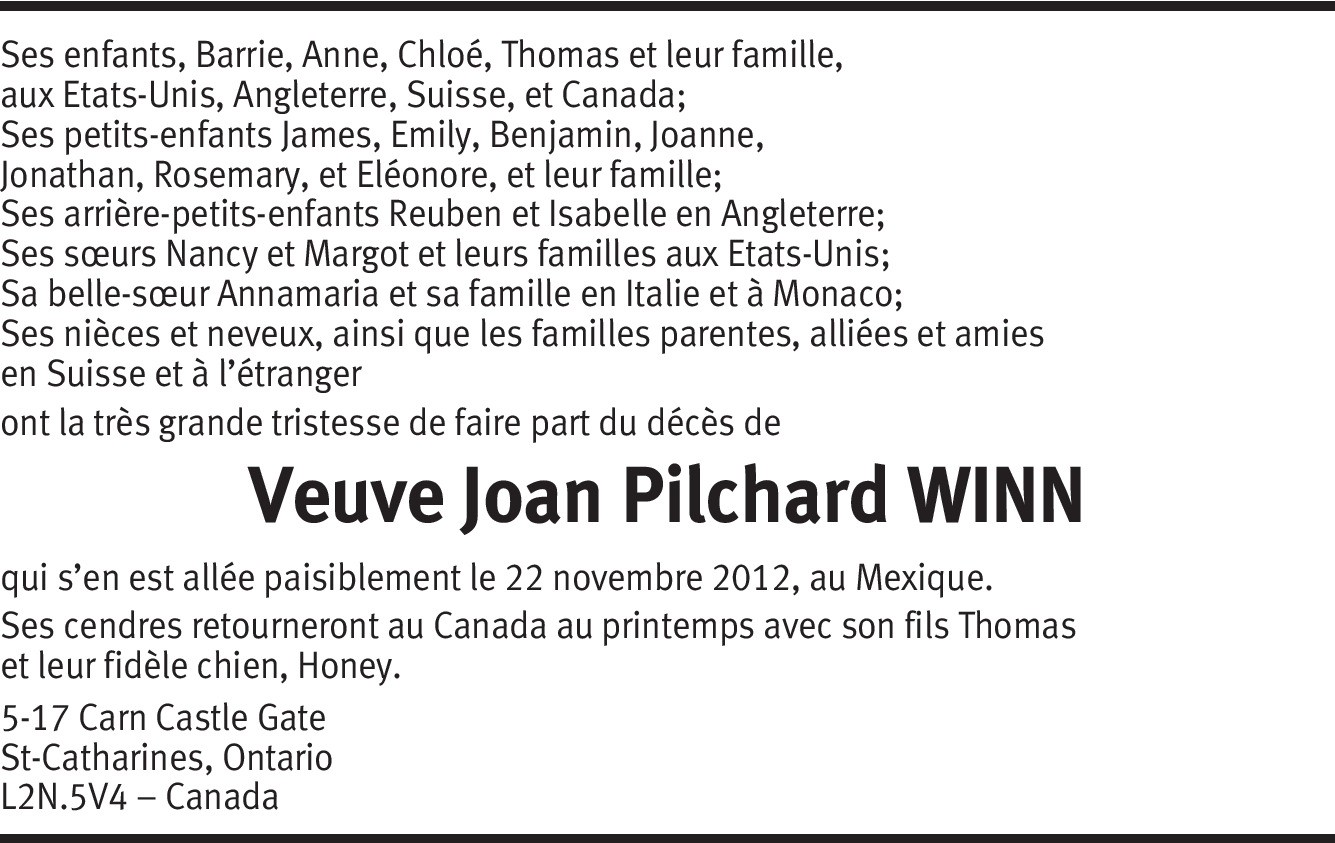 Ses enfants, Barrie, Anne, Chloé, Thomas et leur famille, aux Etats-Unis, Angleterre, Suisse, et Canada;
Ses petits-enfants James, Emily, Benjamin, Joanne, Jonathan, Rosemary, et Eléonore, et leur famille;
Ses arrière-petits-enfants Reuben et Isabelle en Angleterre;
Ses sœurs Nancy et Margot et leurs familles aux Etats-Unis;
Sa belle-sœur Annamaria et sa famille en Italie et à Monaco;
Ses nièces et neveux, ainsi que les familles parentes, alliées et amies en Suisse et à l'étranger

ont la très grande tristesse de faire part du décès de

Veuve Joan Pilchard WINN

qui s'en est allée paisiblement le 22 novembre 2012, au Mexique.

Ses cendres retourneront au Canada au printemps avec son fils Thomas et leur fidèle chien, Honey.

5-17 Carn Castle Gate
St-Catharines, Ontario
L2N.5V4 – Canada